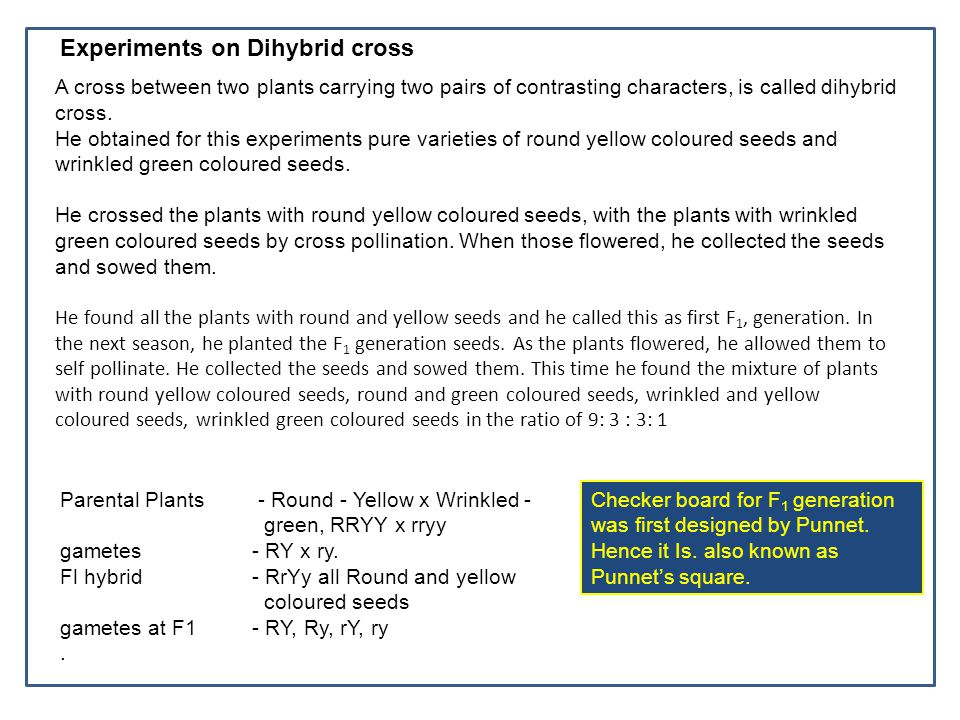 Experiments on Dihybrid cross

A cross between two plants carrying two pairs of contrasting characters, is called dihybrid cross.
He obtained for this experiments pure varieties of round yellow coloured seeds and wrinkled green coloured seeds.

He crossed the plants with round yellow coloured seeds, with the plants with wrinkled green coloured seeds by cross pollination. When those flowered, he collected the seeds and sowed them.

He found all the plants with round and yellow seeds and he called this as first $F_1$, generation. In the next season, he planted the $F_1$ generation seeds. As the plants flowered, he allowed them to self pollinate. He collected the seeds and sowed them. This time he found the mixture of plants with round yellow coloured seeds, round and green coloured seeds, wrinkled and yellow coloured seeds, wrinkled green coloured seeds in the ratio of 9: 3 : 3: 1

Parental Plants - Round - Yellow x Wrinkled - green, RRYY x rryy
gametes - RY x ry.
FI hybrid - RrYy all Round and yellow coloured seeds
gametes at F1 - RY, Ry, rY, ry
.

Checker board for $F_1$ generation was first designed by Punnet. Hence it Is. also known as Punnet's square.